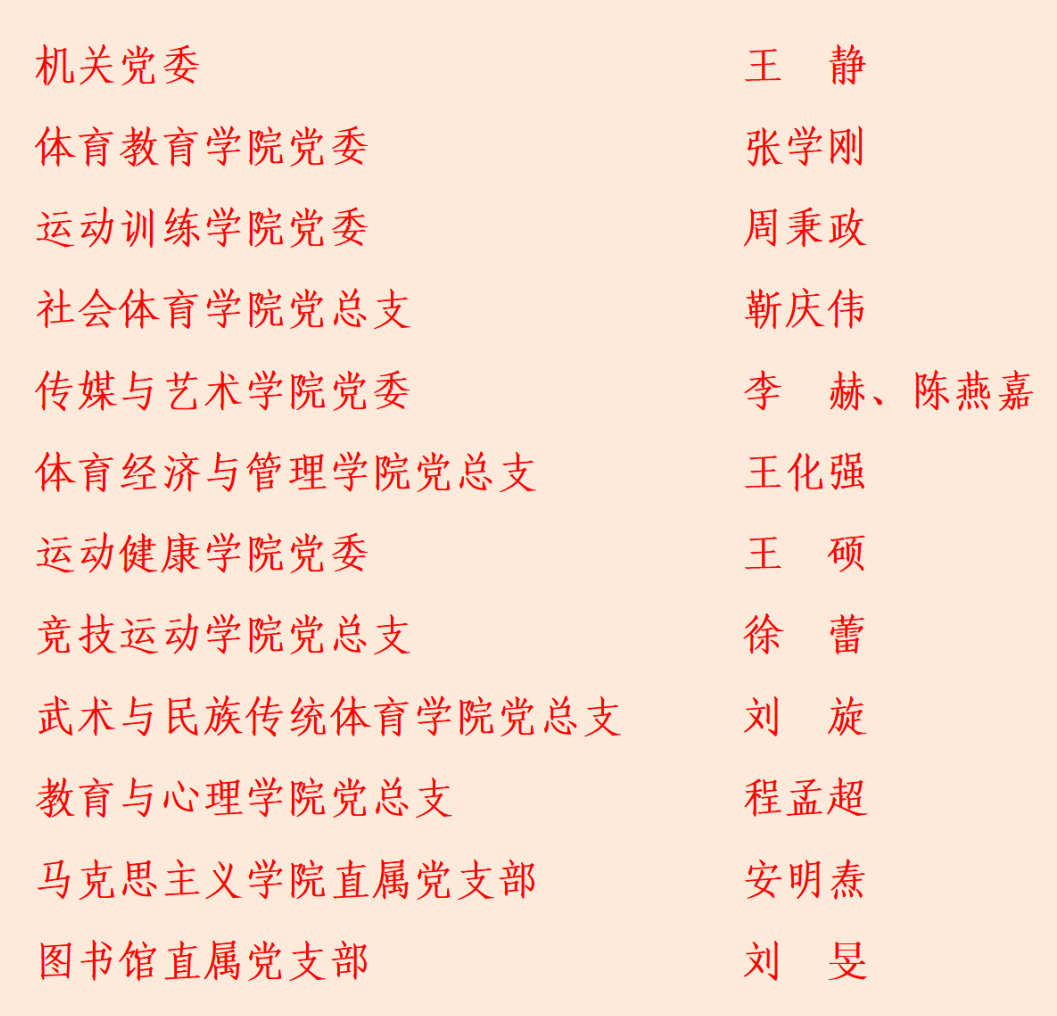 机关党委 王 静

体育教育学院党委 张学刚

运动训练学院党委 周秉政

社会体育学院党总支 靳庆伟

传媒与艺术学院党委 李 赫、陈燕嘉

体育经济与管理学院党总支 王化强

运动健康学院党委 王 硕

竞技运动学院党总支 徐 蕾

武术与民族传统体育学院党总支 刘 旋

教育与心理学院党总支 程孟超

马克思主义学院直属党支部 安明焘

图书馆直属党支部 刘 旻